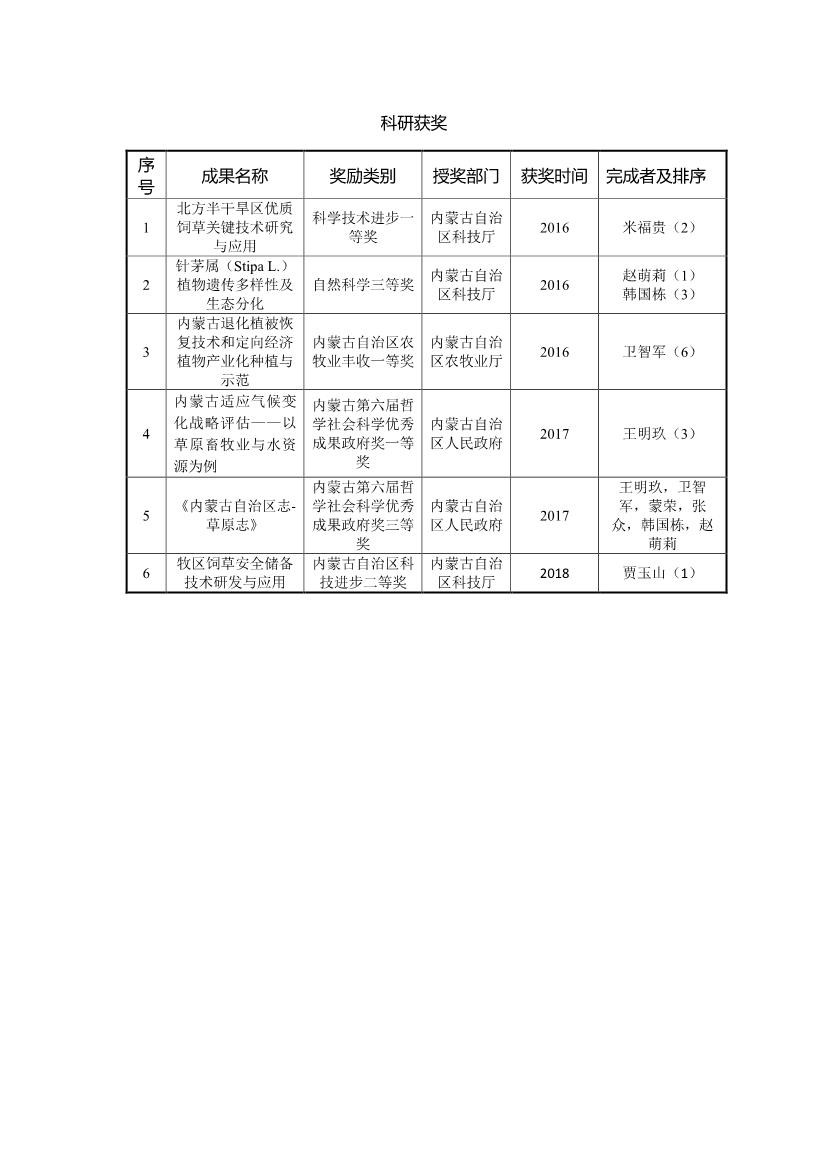 科研获奖

| 序号 | 成果名称 | 奖励类别 | 授奖部门 | 获奖时间 | 完成者及排序 |
|---|---|---|---|---|---|
| 1 | 北方半干旱区优质饲草关键技术研究与应用 | 科学技术进步一等奖 | 内蒙古自治区科技厅 | 2016 | 米福贵（2） |
| 2 | 针茅属（Stipa L.）植物遗传多样性及生态分化 | 自然科学三等奖 | 内蒙古自治区科技厅 | 2016 | 赵萌莉（1）韩国栋（3） |
| 3 | 内蒙古退化植被恢复技术和定向经济植物产业化种植与示范 | 内蒙古自治区农牧业丰收一等奖 | 内蒙古自治区农牧业厅 | 2016 | 卫智军（6） |
| 4 | 内蒙古适应气候变化战略评估——以草原畜牧业与水资源为例 | 内蒙古第六届哲学社会科学优秀成果政府奖一等奖 | 内蒙古自治区人民政府 | 2017 | 王明玖（3） |
| 5 | 《内蒙古自治区志-草原志》 | 内蒙古第六届哲学社会科学优秀成果政府奖三等奖 | 内蒙古自治区人民政府 | 2017 | 王明玖，卫智军，蒙荣，张众，韩国栋，赵萌莉 |
| 6 | 牧区饲草安全储备技术研发与应用 | 内蒙古自治区科技进步二等奖 | 内蒙古自治区科技厅 | 2018 | 贾玉山（1） |